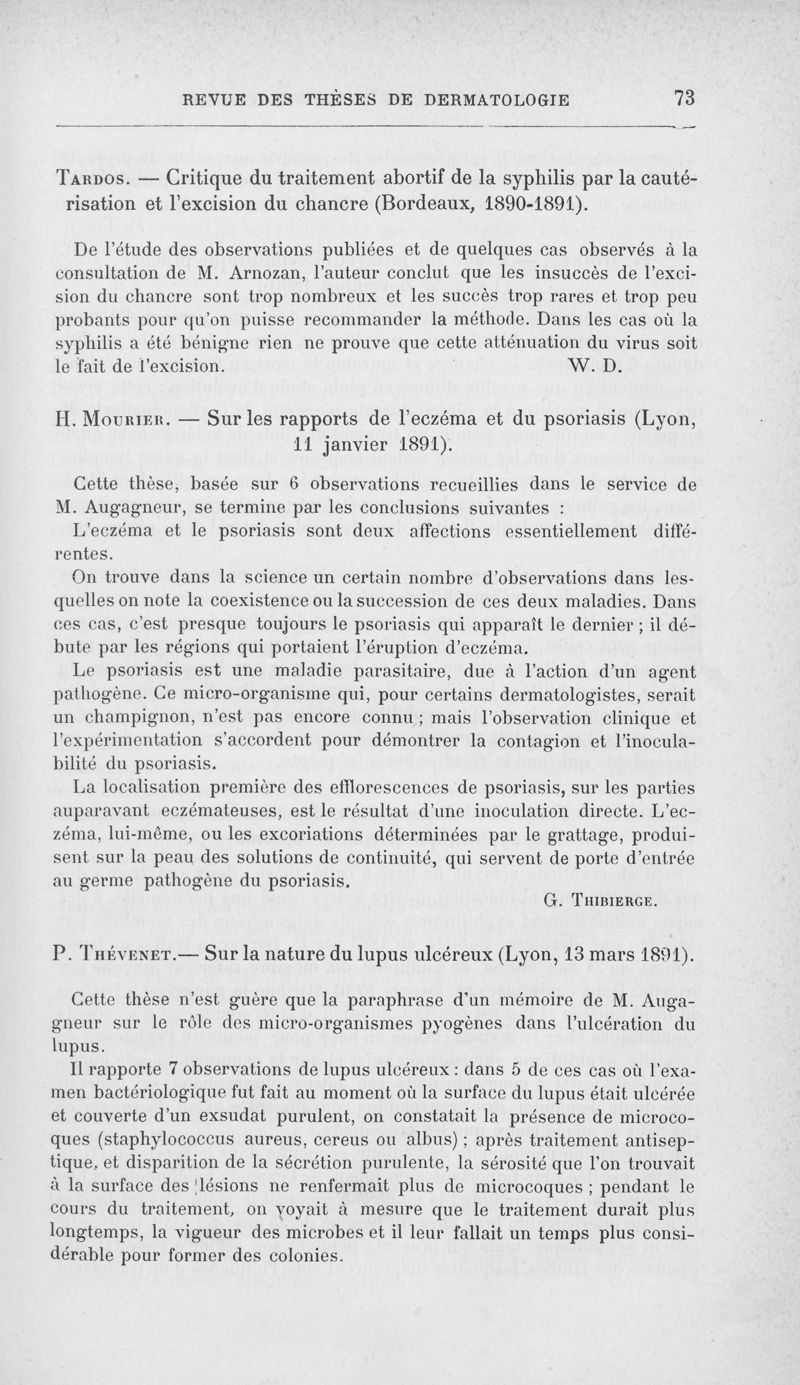 REVUE DES THÈSES DE DERMATOLOGIE 73

Tardos. — Critique du traitement abortif de la syphilis par la cautérisation et l'excision du chancre (Bordeaux, 1890-1891).

De l'étude des observations publiées et de quelques cas observés à la consultation de M. Arnozan, l'auteur conclut que les insuccès de l'excision du chancre sont trop nombreux et les succès trop rares et trop peu probants pour qu'on puisse recommander la méthode. Dans les cas où la syphilis a été bénigne rien ne prouve que cette atténuation du virus soit le fait de l'excision. W. D.

H. Mourier. — Sur les rapports de l'eczéma et du psoriasis (Lyon, 11 janvier 1891).

Cette thèse, basée sur 6 observations recueillies dans le service de M. Augagneur, se termine par les conclusions suivantes :

L'eczéma et le psoriasis sont deux affections essentiellement différentes.

On trouve dans la science un certain nombre d'observations dans lesquelles on note la coexistence ou la succession de ces deux maladies. Dans ces cas, c'est presque toujours le psoriasis qui apparaît le dernier ; il débute par les régions qui portaient l'éruption d'eczéma.

Le psoriasis est une maladie parasitaire, due à l'action d'un agent pathogène. Ce micro-organisme qui, pour certains dermatologistes, serait un champignon, n'est pas encore connu ; mais l'observation clinique et l'expérimentation s'accordent pour démontrer la contagion et l'inoculabilité du psoriasis.

La localisation première des efflorescences de psoriasis, sur les parties auparavant eczémateuses, est le résultat d'une inoculation directe. L'eczéma, lui-même, ou les excoriations déterminées par le grattage, produisent sur la peau des solutions de continuité, qui servent de porte d'entrée au germe pathogène du psoriasis.
G. Thibierge.

P. Thévenet.— Sur la nature du lupus ulcéreux (Lyon, 13 mars 1891).

Cette thèse n'est guère que la paraphrase d'un mémoire de M. Augagneur sur le rôle des micro-organismes pyogènes dans l'ulcération du lupus.

Il rapporte 7 observations de lupus ulcéreux : dans 5 de ces cas où l'examen bactériologique fut fait au moment où la surface du lupus était ulcérée et couverte d'un exsudat purulent, on constatait la présence de microcoques (staphylococcus aureus, cereus ou albus) ; après traitement antiseptique, et disparition de la sécrétion purulente, la sérosité que l'on trouvait à la surface des lésions ne renfermait plus de microcoques ; pendant le cours du traitement, on voyait à mesure que le traitement durait plus longtemps, la vigueur des microbes et il leur fallait un temps plus considérable pour former des colonies.